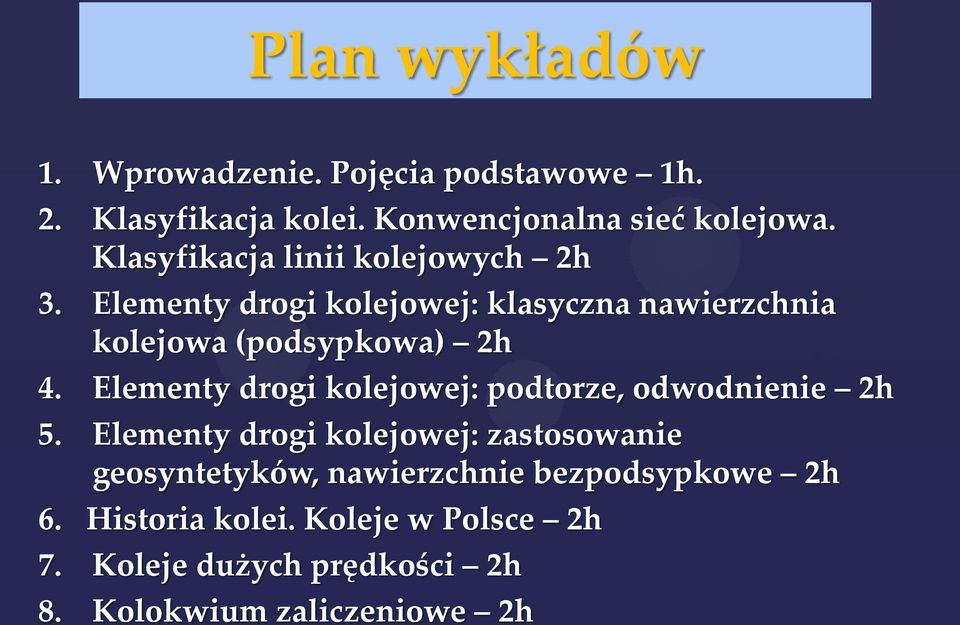 Plan wykładów

1. Wprowadzenie. Pojęcia podstawowe – 1h.
2. Klasyfikacja kolei. Konwencjonalna sieć kolejowa. Klasyfikacja linii kolejowych – 2h
3. Elementy drogi kolejowej: klasyczna nawierzchnia kolejowa (podsypkowa) – 2h
4. Elementy drogi kolejowej: podtorze, odwodnienie – 2h
5. Elementy drogi kolejowej: zastosowanie geosyntetyków, nawierzchnie bezpodsypkowe – 2h
6. Historia kolei. Koleje w Polsce – 2h
7. Koleje dużych prędkości – 2h
8. Kolokwium zaliczeniowe – 2h